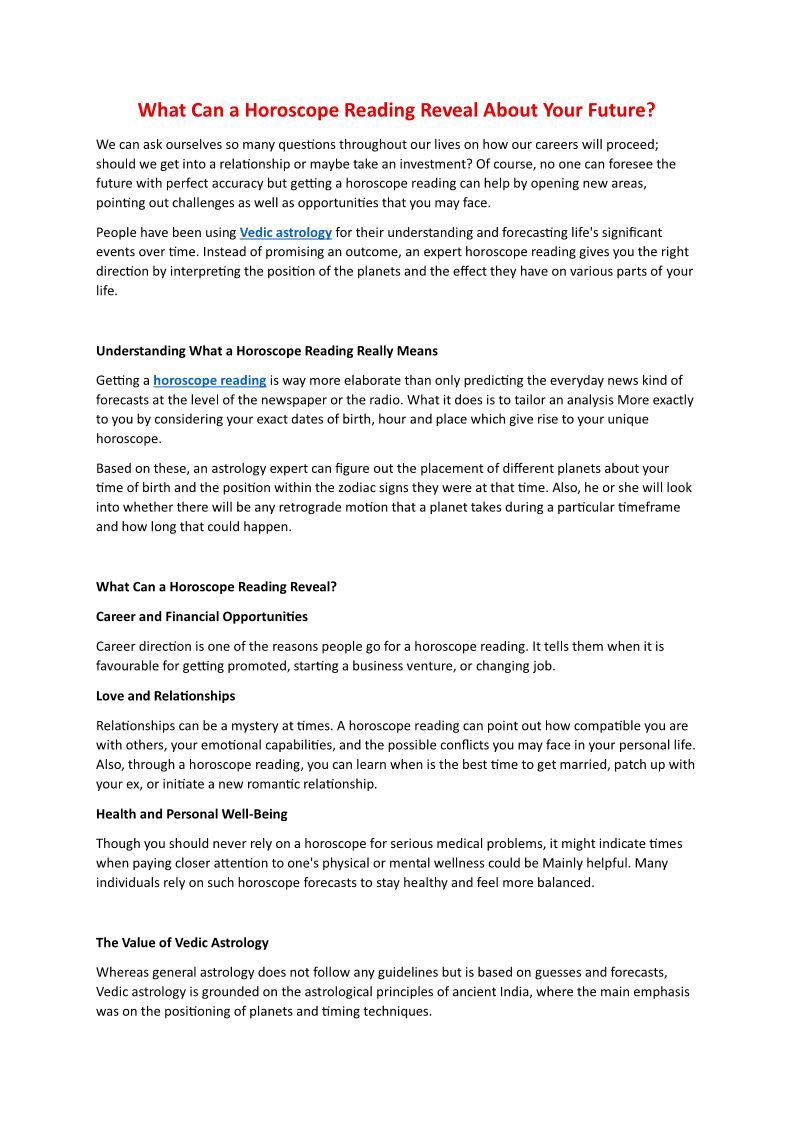 What Can a Horoscope Reading Reveal About Your Future?

We can ask ourselves so many questions throughout our lives on how our careers will proceed; should we get into a relationship or maybe take an investment? Of course, no one can foresee the future with perfect accuracy but getting a horoscope reading can help by opening new areas, pointing out challenges as well as opportunities that you may face.

People have been using Vedic astrology for their understanding and forecasting life's significant events over time. Instead of promising an outcome, an expert horoscope reading gives you the right direction by interpreting the position of the planets and the effect they have on various parts of your life.

Understanding What a Horoscope Reading Really Means

Getting a horoscope reading is way more elaborate than only predicting the everyday news kind of forecasts at the level of the newspaper or the radio. What it does is to tailor an analysis More exactly to you by considering your exact dates of birth, hour and place which give rise to your unique horoscope.

Based on these, an astrology expert can figure out the placement of different planets about your time of birth and the position within the zodiac signs they were at that time. Also, he or she will look into whether there will be any retrograde motion that a planet takes during a particular timeframe and how long that could happen.

What Can a Horoscope Reading Reveal?

Career and Financial Opportunities

Career direction is one of the reasons people go for a horoscope reading. It tells them when it is favourable for getting promoted, starting a business venture, or changing job.

Love and Relationships

Relationships can be a mystery at times. A horoscope reading can point out how compatible you are with others, your emotional capabilities, and the possible conflicts you may face in your personal life. Also, through a horoscope reading, you can learn when is the best time to get married, patch up with your ex, or initiate a new romantic relationship.

Health and Personal Well-Being

Though you should never rely on a horoscope for serious medical problems, it might indicate times when paying closer attention to one's physical or mental wellness could be Mainly helpful. Many individuals rely on such horoscope forecasts to stay healthy and feel more balanced.

The Value of Vedic Astrology

Whereas general astrology does not follow any guidelines but is based on guesses and forecasts, Vedic astrology is grounded on the astrological principles of ancient India, where the main emphasis was on the positioning of planets and timing techniques.